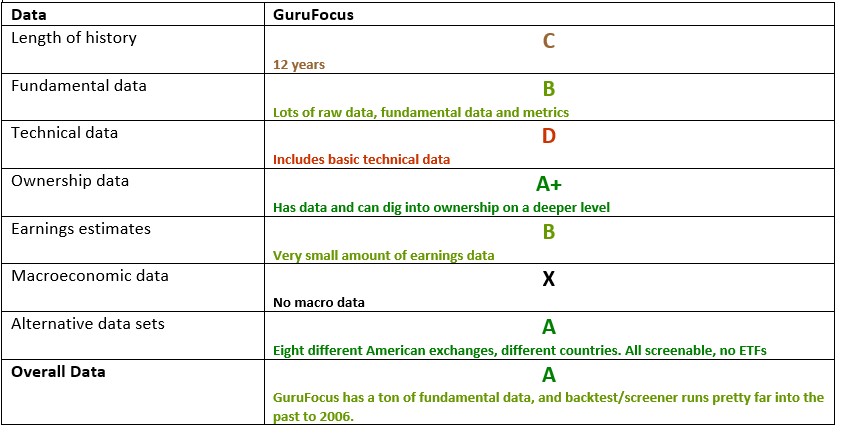 | Data | GuruFocus |
|---|---|
| Length of history | C<br>12 years |
| Fundamental data | B<br>Lots of raw data, fundamental data and metrics |
| Technical data | D<br>Includes basic technical data |
| Ownership data | A+<br>Has data and can dig into ownership on a deeper level |
| Earnings estimates | B<br>Very small amount of earnings data |
| Macroeconomic data | X<br>No macro data |
| Alternative data sets | A<br>Eight different American exchanges, different countries. All screenable, no ETFs |
| **Overall Data** | A<br>GuruFocus has a ton of fundamental data, and backtest/screener runs pretty far into the past to 2006. |